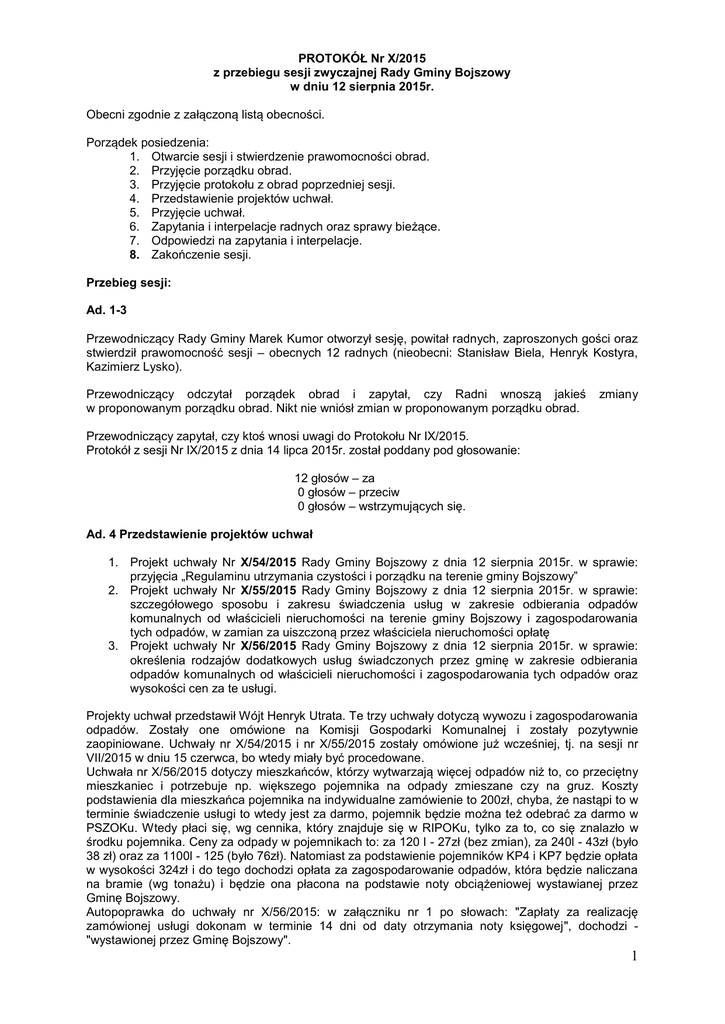 PROTOKÓŁ Nr X/2015
z przebiegu sesji zwyczajnej Rady Gminy Bojszowy
w dniu 12 sierpnia 2015r.

Obecni zgodnie z załączoną listą obecności.

Porządek posiedzenia:
1. Otwarcie sesji i stwierdzenie prawomocności obrad.
2. Przyjęcie porządku obrad.
3. Przyjęcie protokołu z obrad poprzedniej sesji.
4. Przedstawienie projektów uchwał.
5. Przyjęcie uchwał.
6. Zapytania i interpelacje radnych oraz sprawy bieżące.
7. Odpowiedzi na zapytania i interpelacje.
8. Zakończenie sesji.

Przebieg sesji:

Ad. 1-3

Przewodniczący Rady Gminy Marek Kumor otworzył sesję, powitał radnych, zaproszonych gości oraz stwierdził prawomocność sesji – obecnych 12 radnych (nieobecni: Stanisław Biela, Henryk Kostyra, Kazimierz Lysko).

Przewodniczący odczytał porządek obrad i zapytał, czy Radni wnoszą jakieś zmiany w proponowanym porządku obrad. Nikt nie wniósł zmian w proponowanym porządku obrad.

Przewodniczący zapytał, czy ktoś wnosi uwagi do Protokołu Nr IX/2015.
Protokół z sesji Nr IX/2015 z dnia 14 lipca 2015r. został poddany pod głosowanie:

12 głosów – za
0 głosów – przeciw
0 głosów – wstrzymujących się.

Ad. 4 Przedstawienie projektów uchwał

1. Projekt uchwały Nr X/54/2015 Rady Gminy Bojszowy z dnia 12 sierpnia 2015r. w sprawie: przyjęcia „Regulaminu utrzymania czystości i porządku na terenie gminy Bojszowy"
2. Projekt uchwały Nr X/55/2015 Rady Gminy Bojszowy z dnia 12 sierpnia 2015r. w sprawie: szczegółowego sposobu i zakresu świadczenia usług w zakresie odbierania odpadów komunalnych od właścicieli nieruchomości na terenie gminy Bojszowy i zagospodarowania tych odpadów, w zamian za uiszczoną przez właściciela nieruchomości opłatę
3. Projekt uchwały Nr X/56/2015 Rady Gminy Bojszowy z dnia 12 sierpnia 2015r. w sprawie: określenia rodzajów dodatkowych usług świadczonych przez gminę w zakresie odbierania odpadów komunalnych od właścicieli nieruchomości i zagospodarowania tych odpadów oraz wysokości cen za te usługi.

Projekty uchwał przedstawił Wójt Henryk Utrata. Te trzy uchwały dotyczą wywozu i zagospodarowania odpadów. Zostały one omówione na Komisji Gospodarki Komunalnej i zostały pozytywnie zaopiniowane. Uchwały nr X/54/2015 i nr X/55/2015 zostały omówione już wcześniej, tj. na sesji nr VII/2015 w dniu 15 czerwca, bo wtedy miały być procedowane.
Uchwała nr X/56/2015 dotyczy mieszkańców, którzy wytwarzają więcej odpadów niż to, co przeciętny mieszkaniec i potrzebuje np. większego pojemnika na odpady zmieszane czy na gruz. Koszty podstawienia dla mieszkańca pojemnika na indywidualne zamówienie to 200zł, chyba, że nastąpi to w terminie świadczenie usługi to wtedy jest za darmo, pojemnik będzie można też odebrać za darmo w PSZOKu. Wtedy płaci się, wg cennika, który znajduje się w RIPOKu, tylko za to, co się znalazło w środku pojemnika. Ceny za odpady w pojemnikach to: za 120 l - 27zł (bez zmian), za 240l - 43zł (było 38 zł) oraz za 1100l - 125 (było 76zł). Natomiast za podstawienie pojemników KP4 i KP7 będzie opłata w wysokości 324zł i do tego dochodzi opłata za zagospodarowanie odpadów, która będzie naliczana na bramie (wg tonażu) i będzie ona płacona na podstawie noty obciążeniowej wystawianej przez Gminę Bojszowy.
Autopoprawka do uchwały nr X/56/2015: w załączniku nr 1 po słowach: "Zapłaty za realizację zamówionej usługi dokonam w terminie 14 dni od daty otrzymania noty księgowej", dochodzi - "wystawionej przez Gminę Bojszowy".

1